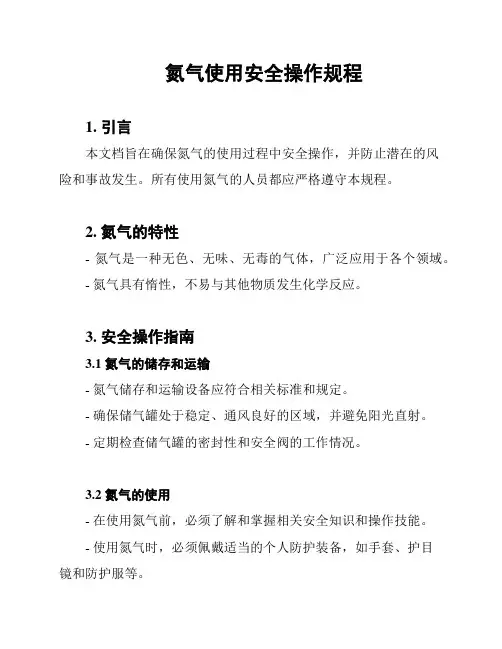 氮气使用安全操作规程

1. 引言

本文档旨在确保氮气的使用过程中安全操作，并防止潜在的风险和事故发生。所有使用氮气的人员都应严格遵守本规程。

2. 氮气的特性

- 氮气是一种无色、无味、无毒的气体，广泛应用于各个领域。

- 氮气具有惰性，不易与其他物质发生化学反应。

3. 安全操作指南

3.1 氮气的储存和运输

- 氮气储存和运输设备应符合相关标准和规定。

- 确保储气罐处于稳定、通风良好的区域，并避免阳光直射。

- 定期检查储气罐的密封性和安全阀的工作情况。

3.2 氮气的使用

- 在使用氮气前，必须了解和掌握相关安全知识和操作技能。

- 使用氮气时，必须佩戴适当的个人防护装备，如手套、护目镜和防护服等。